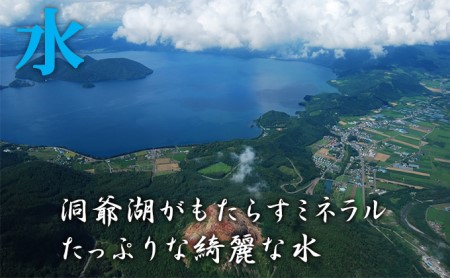 水

洞爺湖がもたらすミネラル
たっぷりな綺麗な水